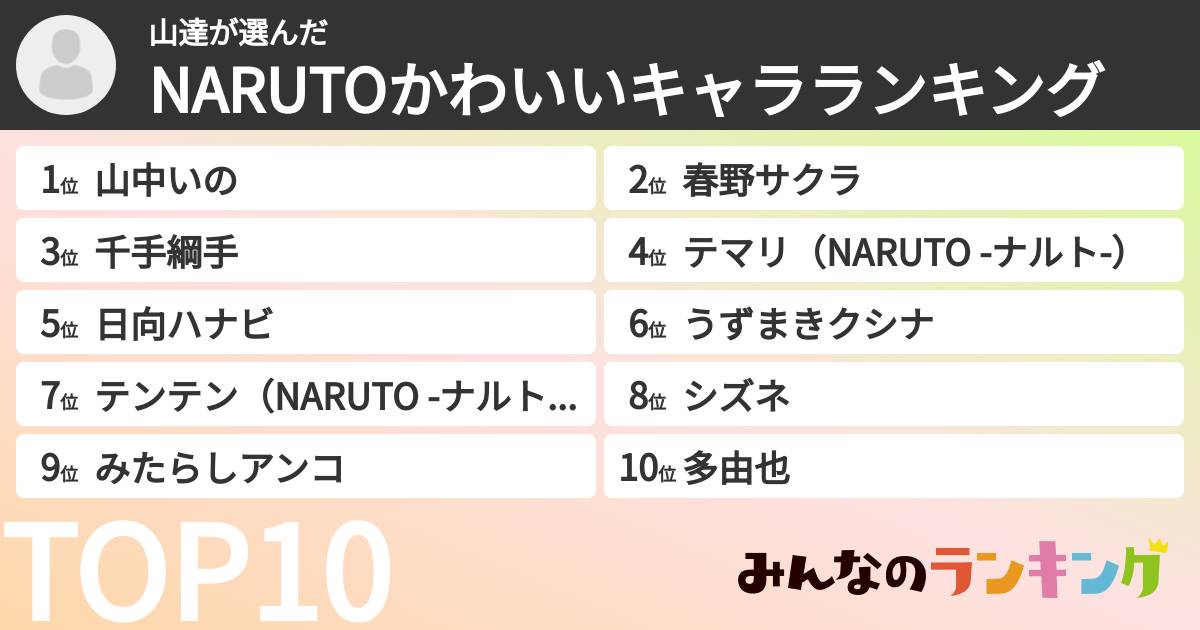 山達が選んだ
NARUTOかわいいキャラランキング

1位 山中いの
2位 春野サクラ
3位 千手綱手
4位 テマリ（NARUTO -ナルト-）
5位 日向ハナビ
6位 うずまきクシナ
7位 テンテン（NARUTO -ナルト…
8位 シズネ
9位 みたらしアンコ
10位 多由也

TOP10

みんなのランキング